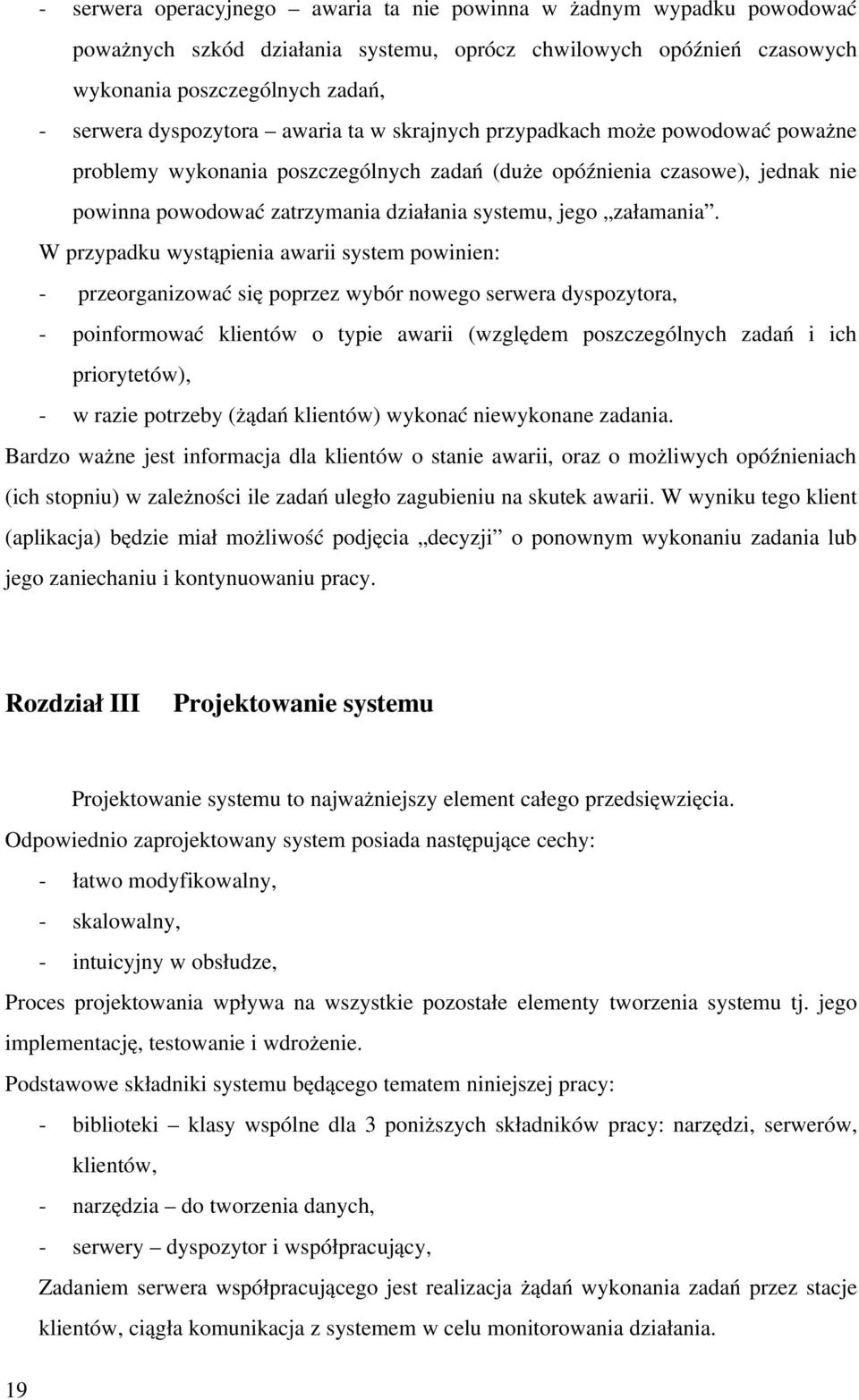 - serwera operacyjnego – awaria ta nie powinna w żadnym wypadku powodować poważnych szkód działania systemu, oprócz chwilowych opóźnień czasowych wykonania poszczególnych zadań,
- serwera dyspozytora – awaria ta w skrajnych przypadkach może powodować poważne problemy wykonania poszczególnych zadań (duże opóźnienia czasowe), jednak nie powinna powodować zatrzymania działania systemu, jego „załamania”.

W przypadku wystąpienia awarii system powinien:
- przeorganizować się poprzez wybór nowego serwera dyspozytora,
- poinformować klientów o typie awarii (względem poszczególnych zadań i ich priorytetów),
- w razie potrzeby (żądań klientów) wykonać niewykonane zadania.

Bardzo ważne jest informacja dla klientów o stanie awarii, oraz o możliwych opóźnieniach (ich stopniu) w zależności ile zadań uległo zagubieniu na skutek awarii. W wyniku tego klient (aplikacja) będzie miał możliwość podjęcia „decyzji” o ponownym wykonaniu zadania lub jego zaniechaniu i kontynuowaniu pracy.

Rozdział III Projektowanie systemu

Projektowanie systemu to najważniejszy element całego przedsięwzięcia. Odpowiednio zaprojektowany system posiada następujące cechy:
- łatwo modyfikowalny,
- skalowalny,
- intuicyjny w obsłudze,

Proces projektowania wpływa na wszystkie pozostałe elementy tworzenia systemu tj. jego implementację, testowanie i wdrożenie.

Podstawowe składniki systemu będącego tematem niniejszej pracy:
- biblioteki – klasy wspólne dla 3 poniższych składników pracy: narzędzi, serwerów, klientów,
- narzędzia – do tworzenia danych,
- serwery – dyspozytor i współpracujący,

Zadaniem serwera współpracującego jest realizacja żądań wykonania zadań przez stacje klientów, ciągła komunikacja z systemem w celu monitorowania działania.

19